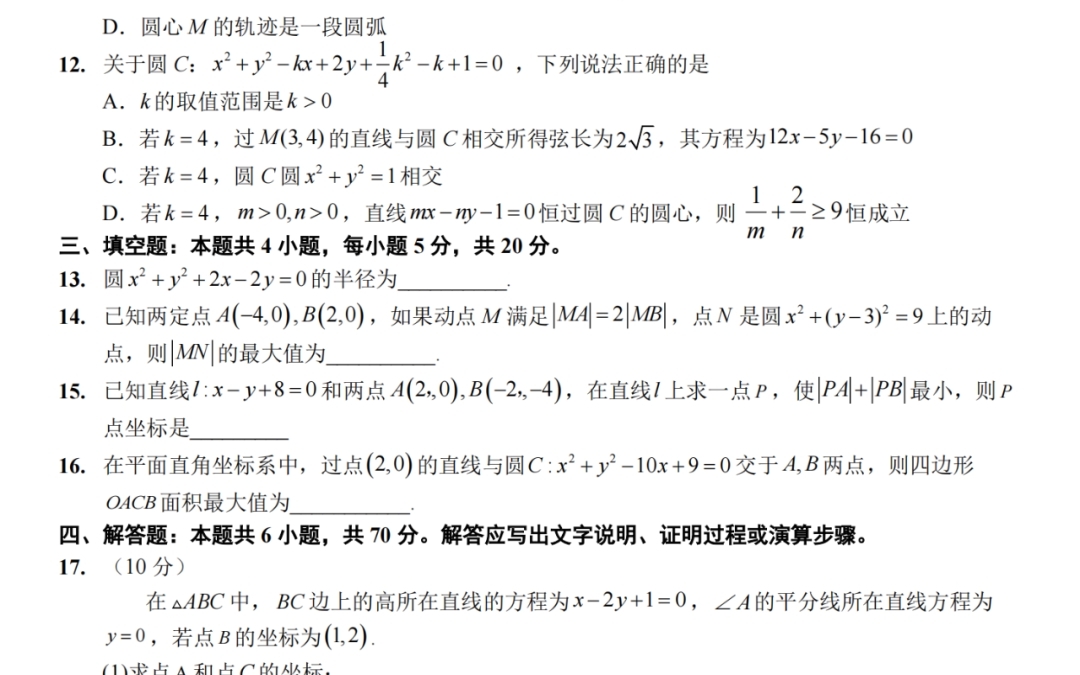 D．圆心 $M$ 的轨迹是一段圆弧

12. 关于圆 $C$：$x^2+y^2-kx+2y+\frac{1}{4}k^2-k+1=0$ ，下列说法正确的是

A．$k$ 的取值范围是 $k>0$

B．若 $k=4$，过 $M(3,4)$ 的直线与圆 $C$ 相交所得弦长为 $2\sqrt{3}$，其方程为 $12x-5y-16=0$

C．若 $k=4$，圆 $C$ 圆 $x^2+y^2=1$ 相交

D．若 $k=4$，$m>0,n>0$，直线 $mx-ny-1=0$ 恒过圆 $C$ 的圆心，则 $\frac{1}{m}+\frac{2}{n}\geq 9$ 恒成立

三、填空题：本题共 4 小题，每小题 5 分，共 20 分。

13. 圆 $x^2+y^2+2x-2y=0$ 的半径为__________.

14. 已知两定点 $A(-4,0),B(2,0)$，如果动点 $M$ 满足 $|MA|=2|MB|$，点 $N$ 是圆 $x^2+(y-3)^2=9$ 上的动点，则 $|MN|$ 的最大值为__________.

15. 已知直线 $l:x-y+8=0$ 和两点 $A(2,,0),B(-2,,-4)$，在直线 $l$ 上求一点 $P$，使 $|PA|+|PB|$ 最小，则 $P$ 点坐标是_________

16. 在平面直角坐标系中，过点 $(2,0)$ 的直线与圆 $C:x^2+y^2-10x+9=0$ 交于 $A,B$ 两点，则四边形 $OACB$ 面积最大值为___________.

四、解答题：本题共 6 小题，共 70 分。解答应写出文字说明、证明过程或演算步骤。

17. （10 分）

在 $\triangle ABC$ 中，$BC$ 边上的高所在直线的方程为 $x-2y+1=0$，$\angle A$ 的平分线所在直线方程为 $y=0$，若点 $B$ 的坐标为 $(1,2)$.

(1)求点 A 和点 C 的坐标；